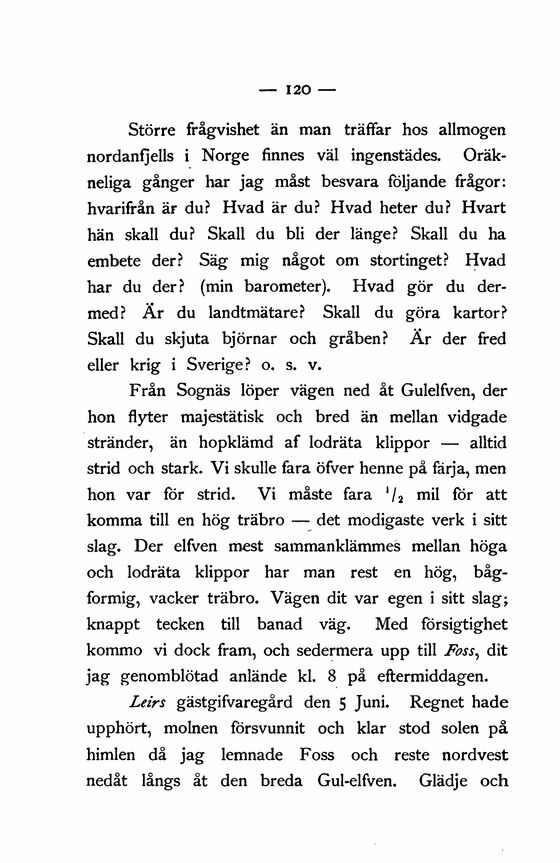 — 120 —

Större frågvishet än man träffar hos allmogen nordanfjells i Norge finnes väl ingenstädes. Oräkneliga gånger har jag måst besvara följande frågor: hvarifrån är du? Hvad är du? Hvad heter du? Hvart hän skall du? Skall du bli der länge? Skall du ha embete der? Säg mig något om stortinget? Hvad har du der? (min barometer). Hvad gör du dermed? Är du landtmätare? Skall du göra kartor? Skall du skjuta björnar och gråben? Är der fred eller krig i Sverige? o. s. v.

Från Sognäs löper vägen ned åt Gulelfven, der hon flyter majestätisk och bred än mellan vidgade stränder, än hopklämd af lodräta klippor — alltid strid och stark. Vi skulle fara öfver henne på färja, men hon var för strid. Vi måste fara $^1/_2$ mil för att komma till en hög träbro — det modigaste verk i sitt slag. Der elfven mest sammanklämmes mellan höga och lodräta klippor har man rest en hög, bågformig, vacker träbro. Vägen dit var egen i sitt slag; knappt tecken till banad väg. Med försigtighet kommo vi dock fram, och sedermera upp till Foss, dit jag genomblötad anlände kl. 8 på eftermiddagen.

Leirs gästgifvaregård den 5 Juni. Regnet hade upphört, molnen försvunnit och klar stod solen på himlen då jag lemnade Foss och reste nordvest nedåt långs åt den breda Gul-elfven. Glädje och